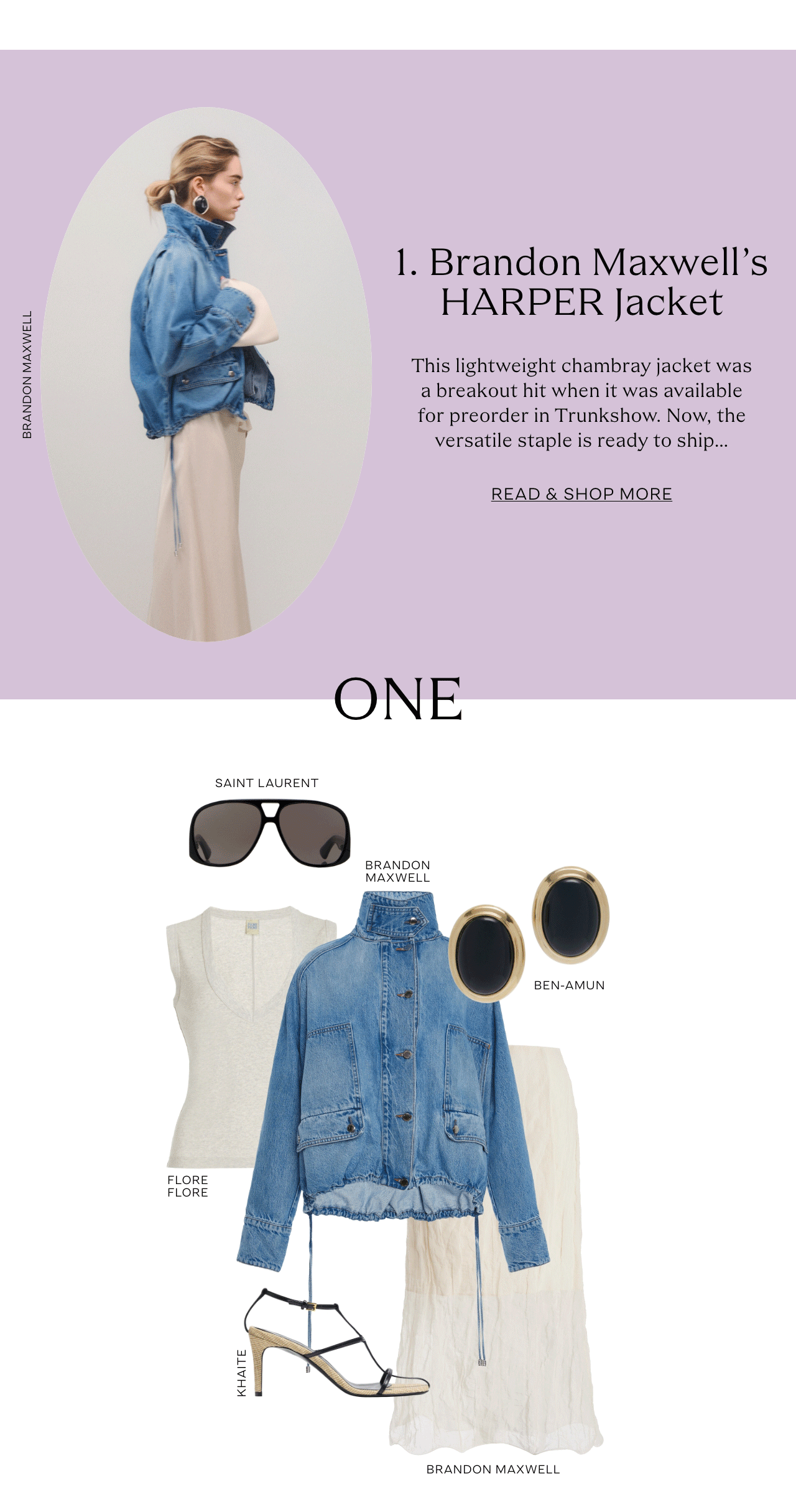 BRANDON MAXWELL

1. Brandon Maxwell's HARPER Jacket

This lightweight chambray jacket was a breakout hit when it was available for preorder in Trunkshow. Now, the versatile staple is ready to ship...

READ & SHOP MORE

ONE

SAINT LAURENT

BRANDON MAXWELL

BEN-AMUN

FLORE FLORE

KHAITE

BRANDON MAXWELL